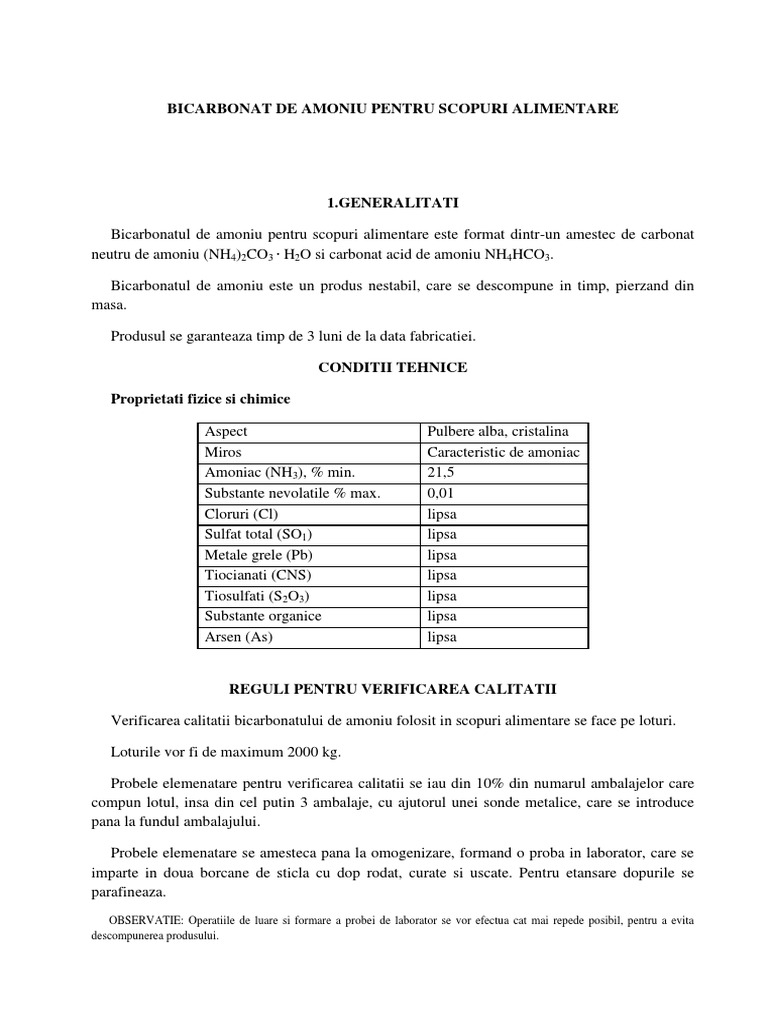 BICARBONAT DE AMONIU PENTRU SCOPURI ALIMENTARE

1.GENERALITATI

Bicarbonatul de amoniu pentru scopuri alimentare este format dintr-un amestec de carbonat neutru de amoniu $(NH_4)_2CO_3 \cdot H_2O$ si carbonat acid de amoniu $NH_4HCO_3$.

Bicarbonatul de amoniu este un produs nestabil, care se descompune in timp, pierzand din masa.

Produsul se garanteaza timp de 3 luni de la data fabricatiei.

CONDITII TEHNICE

Proprietati fizice si chimice

| Aspect | Pulbere alba, cristalina |
|---|---|
| Miros | Caracteristic de amoniac |
| Amoniac ($NH_3$), % min. | 21,5 |
| Substante nevolatile % max. | 0,01 |
| Cloruri (Cl) | lipsa |
| Sulfat total ($SO_1$) | lipsa |
| Metale grele (Pb) | lipsa |
| Tiocianati (CNS) | lipsa |
| Tiosulfati ($S_2O_3$) | lipsa |
| Substante organice | lipsa |
| Arsen (As) | lipsa |

REGULI PENTRU VERIFICAREA CALITATII

Verificarea calitatii bicarbonatului de amoniu folosit in scopuri alimentare se face pe loturi.

Loturile vor fi de maximum 2000 kg.

Probele elemenatare pentru verificarea calitatii se iau din 10% din numarul ambalajelor care compun lotul, insa din cel putin 3 ambalaje, cu ajutorul unei sonde metalice, care se introduce pana la fundul ambalajului.

Probele elemenatare se amesteca pana la omogenizare, formand o proba in laborator, care se imparte in doua borcane de sticla cu dop rodat, curate si uscate. Pentru etansare dopurile se parafineaza.

OBSERVATIE: Operatiile de luare si formare a probei de laborator se vor efectua cat mai repede posibil, pentru a evita descompunerea produsului.